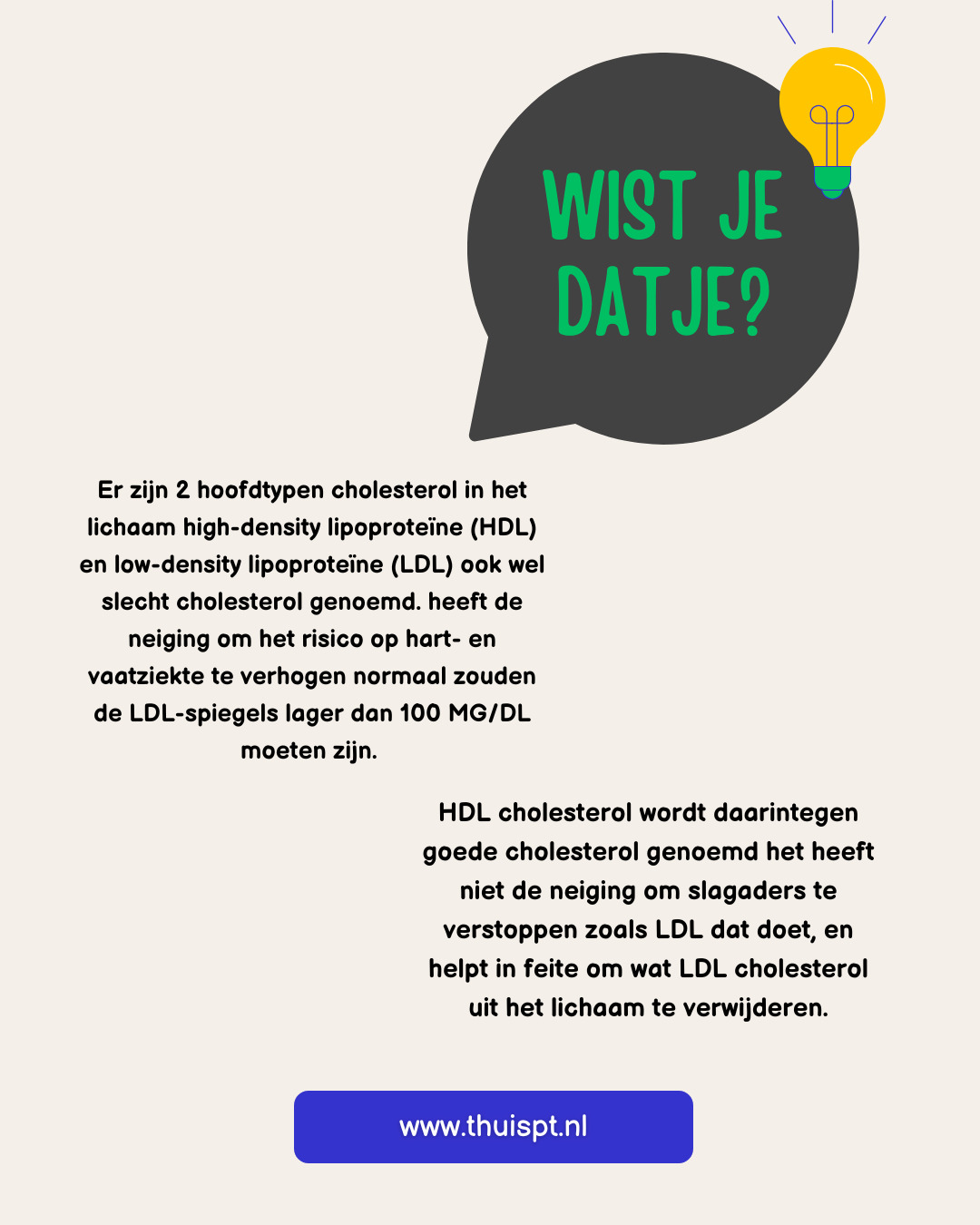 WIST JE DATJE?

Er zijn 2 hoofdtypen cholesterol in het lichaam high-density lipoproteïne (HDL) en low-density lipoproteïne (LDL) ook wel slecht cholesterol genoemd. heeft de neiging om het risico op hart- en vaatziekte te verhogen normaal zouden de LDL-spiegels lager dan 100 MG/DL moeten zijn.

HDL cholesterol wordt daarintegen goede cholesterol genoemd het heeft niet de neiging om slagaders te verstoppen zoals LDL dat doet, en helpt in feite om wat LDL cholesterol uit het lichaam te verwijderen.

www.thuispt.nl